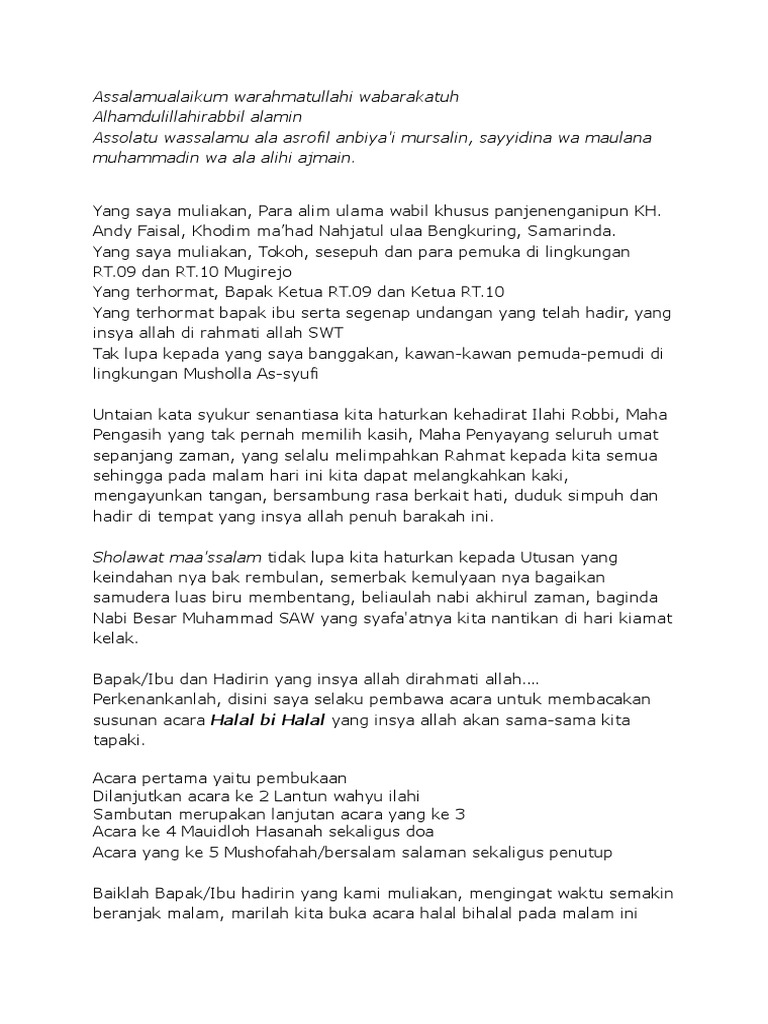 Assalamualaikum warahmatullahi wabarakatuh
Alhamdulillahirabbil alamin
Assolatu wassalamu ala asrofil anbiya'i mursalin, sayyidina wa maulana muhammadin wa ala alihi ajmain.

Yang saya muliakan, Para alim ulama wabil khusus panjenenganipun KH. Andy Faisal, Khodim ma'had Nahjatul ulaa Bengkuring, Samarinda.
Yang saya muliakan, Tokoh, sesepuh dan para pemuka di lingkungan RT.09 dan RT.10 Mugirejo
Yang terhormat, Bapak Ketua RT.09 dan Ketua RT.10
Yang terhormat bapak ibu serta segenap undangan yang telah hadir, yang insya allah di rahmati allah SWT
Tak lupa kepada yang saya banggakan, kawan-kawan pemuda-pemudi di lingkungan Musholla As-syufi

Untaian kata syukur senantiasa kita haturkan kehadirat Ilahi Robbi, Maha Pengasih yang tak pernah memilih kasih, Maha Penyayang seluruh umat sepanjang zaman, yang selalu melimpahkan Rahmat kepada kita semua sehingga pada malam hari ini kita dapat melangkahkan kaki, mengayunkan tangan, bersambung rasa berkait hati, duduk simpuh dan hadir di tempat yang insya allah penuh barakah ini.

Sholawat maa'ssalam tidak lupa kita haturkan kepada Utusan yang keindahan nya bak rembulan, semerbak kemulyaan nya bagaikan samudera luas biru membentang, beliaulah nabi akhirul zaman, baginda Nabi Besar Muhammad SAW yang syafa'atnya kita nantikan di hari kiamat kelak.

Bapak/Ibu dan Hadirin yang insya allah dirahmati allah....
Perkenankanlah, disini saya selaku pembawa acara untuk membacakan susunan acara Halal bi Halal yang insya allah akan sama-sama kita tapaki.

Acara pertama yaitu pembukaan
Dilanjutkan acara ke 2 Lantun wahyu ilahi
Sambutan merupakan lanjutan acara yang ke 3
Acara ke 4 Mauidloh Hasanah sekaligus doa
Acara yang ke 5 Mushofahah/bersalam salaman sekaligus penutup

Baiklah Bapak/Ibu hadirin yang kami muliakan, mengingat waktu semakin beranjak malam, marilah kita buka acara halal bihalal pada malam ini